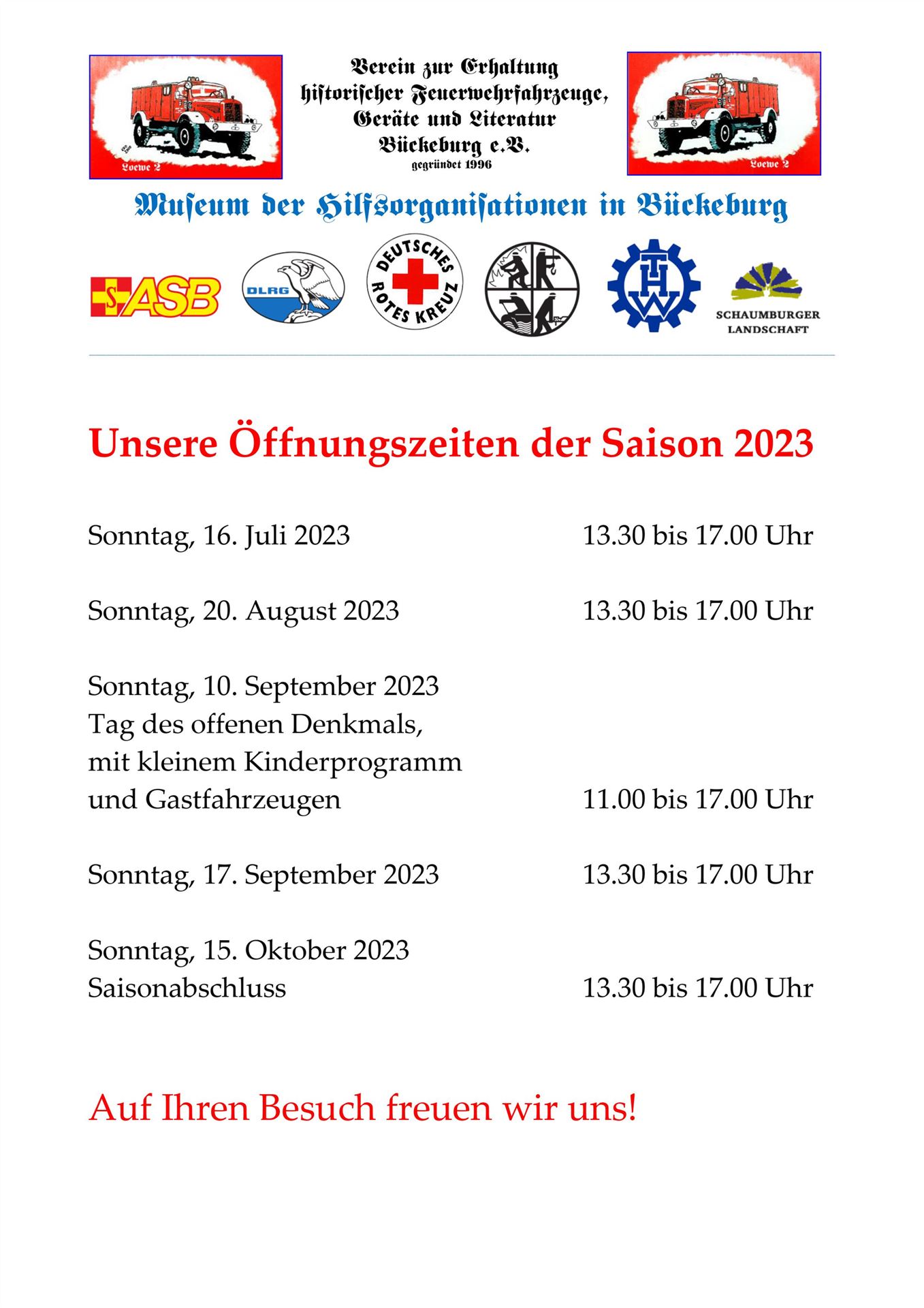 Loewe 2

Verein zur Erhaltung historischer Feuerwehrfahrzeuge, Geräte und Literatur Bückeburg e.V.
gegründet 1996

Loewe 2

Museum der Hilfsorganisationen in Bückeburg

ASB

DLRG

DEUTSCHES ROTES KREUZ

THW

SCHAUMBURGER LANDSCHAFT

Unsere Öffnungszeiten der Saison 2023

Sonntag, 16. Juli 2023 13.30 bis 17.00 Uhr

Sonntag, 20. August 2023 13.30 bis 17.00 Uhr

Sonntag, 10. September 2023
Tag des offenen Denkmals,
mit kleinem Kinderprogramm
und Gastfahrzeugen 11.00 bis 17.00 Uhr

Sonntag, 17. September 2023 13.30 bis 17.00 Uhr

Sonntag, 15. Oktober 2023
Saisonabschluss 13.30 bis 17.00 Uhr

Auf Ihren Besuch freuen wir uns!